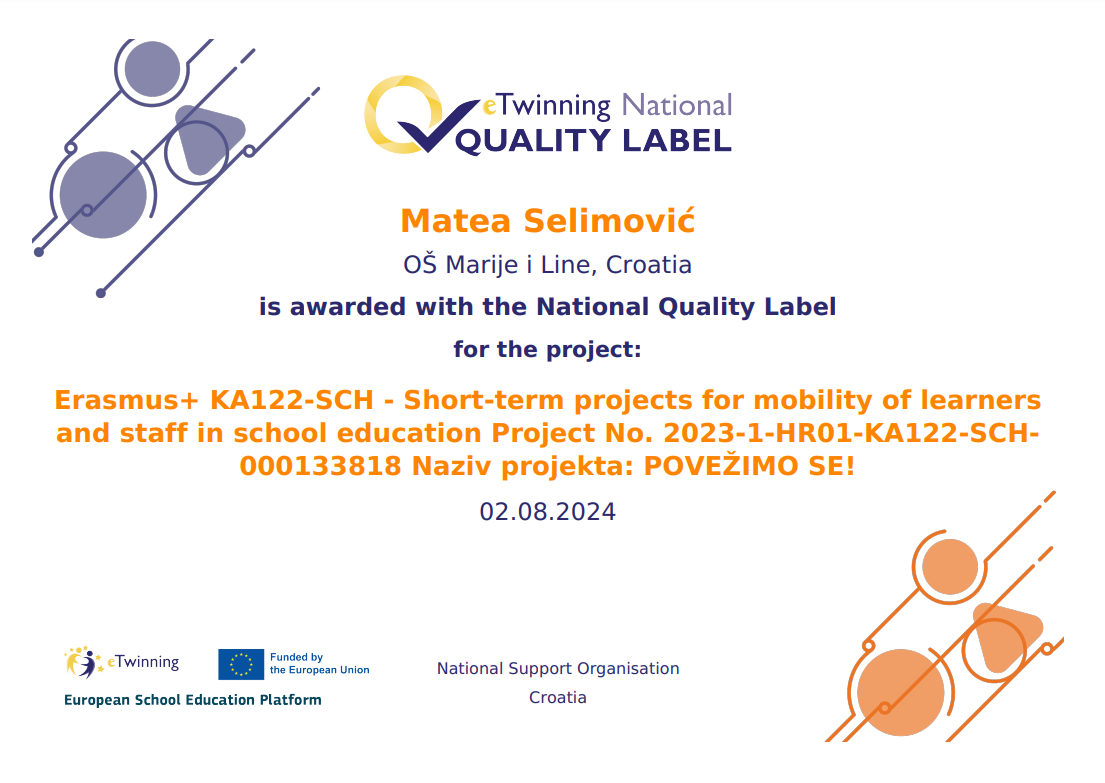 eTwinning National
QUALITY LABEL

Matea Selimović

OŠ Marije i Line, Croatia

is awarded with the National Quality Label

for the project:

Erasmus+ KA122-SCH - Short-term projects for mobility of learners and staff in school education Project No. 2023-1-HR01-KA122-SCH-000133818 Naziv projekta: POVEŽIMO SE!

02.08.2024

eTwinning

Funded by the European Union

European School Education Platform

National Support Organisation
Croatia